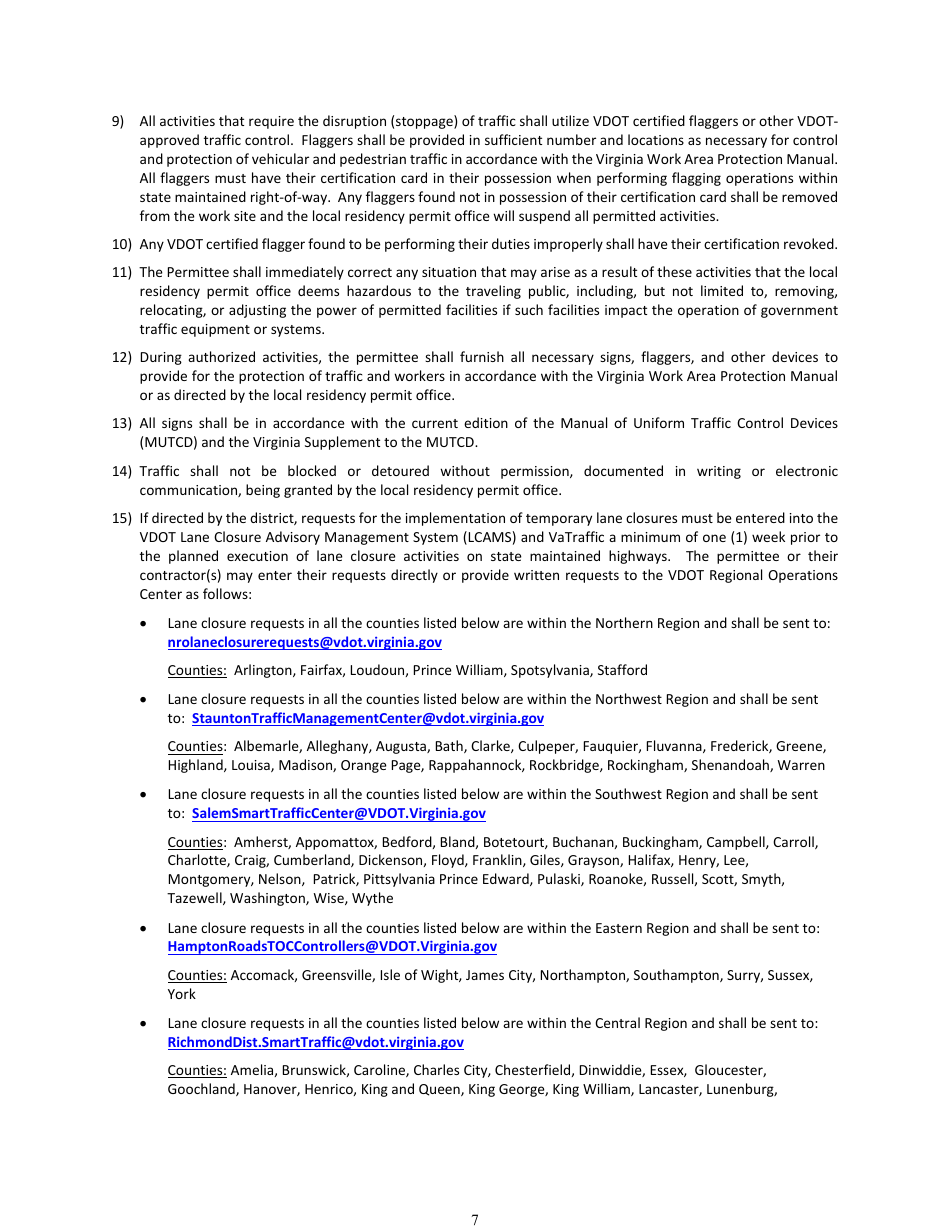 9) All activities that require the disruption (stoppage) of traffic shall utilize VDOT certified flaggers or other VDOT-approved traffic control. Flaggers shall be provided in sufficient number and locations as necessary for control and protection of vehicular and pedestrian traffic in accordance with the Virginia Work Area Protection Manual. All flaggers must have their certification card in their possession when performing flagging operations within state maintained right-of-way. Any flaggers found not in possession of their certification card shall be removed from the work site and the local residency permit office will suspend all permitted activities.

10) Any VDOT certified flagger found to be performing their duties improperly shall have their certification revoked.

11) The Permittee shall immediately correct any situation that may arise as a result of these activities that the local residency permit office deems hazardous to the traveling public, including, but not limited to, removing, relocating, or adjusting the power of permitted facilities if such facilities impact the operation of government traffic equipment or systems.

12) During authorized activities, the permittee shall furnish all necessary signs, flaggers, and other devices to provide for the protection of traffic and workers in accordance with the Virginia Work Area Protection Manual or as directed by the local residency permit office.

13) All signs shall be in accordance with the current edition of the Manual of Uniform Traffic Control Devices (MUTCD) and the Virginia Supplement to the MUTCD.

14) Traffic shall not be blocked or detoured without permission, documented in writing or electronic communication, being granted by the local residency permit office.

15) If directed by the district, requests for the implementation of temporary lane closures must be entered into the VDOT Lane Closure Advisory Management System (LCAMS) and VaTraffic a minimum of one (1) week prior to the planned execution of lane closure activities on state maintained highways. The permittee or their contractor(s) may enter their requests directly or provide written requests to the VDOT Regional Operations Center as follows:

• Lane closure requests in all the counties listed below are within the Northern Region and shall be sent to: nrolaneclosurerequests@vdot.virginia.gov

Counties: Arlington, Fairfax, Loudoun, Prince William, Spotsylvania, Stafford

• Lane closure requests in all the counties listed below are within the Northwest Region and shall be sent to: StauntonTrafficManagementCenter@vdot.virginia.gov

Counties: Albemarle, Alleghany, Augusta, Bath, Clarke, Culpeper, Fauquier, Fluvanna, Frederick, Greene, Highland, Louisa, Madison, Orange Page, Rappahannock, Rockbridge, Rockingham, Shenandoah, Warren

• Lane closure requests in all the counties listed below are within the Southwest Region and shall be sent to: SalemSmartTrafficCenter@VDOT.Virginia.gov

Counties: Amherst, Appomattox, Bedford, Bland, Botetourt, Buchanan, Buckingham, Campbell, Carroll, Charlotte, Craig, Cumberland, Dickenson, Floyd, Franklin, Giles, Grayson, Halifax, Henry, Lee, Montgomery, Nelson, Patrick, Pittsylvania Prince Edward, Pulaski, Roanoke, Russell, Scott, Smyth, Tazewell, Washington, Wise, Wythe

• Lane closure requests in all the counties listed below are within the Eastern Region and shall be sent to: HamptonRoadsTOCControllers@VDOT.Virginia.gov

Counties: Accomack, Greensville, Isle of Wight, James City, Northampton, Southampton, Surry, Sussex, York

• Lane closure requests in all the counties listed below are within the Central Region and shall be sent to: RichmondDist.SmartTraffic@vdot.virginia.gov

Counties: Amelia, Brunswick, Caroline, Charles City, Chesterfield, Dinwiddie, Essex, Gloucester, Goochland, Hanover, Henrico, King and Queen, King George, King William, Lancaster, Lunenburg,

7